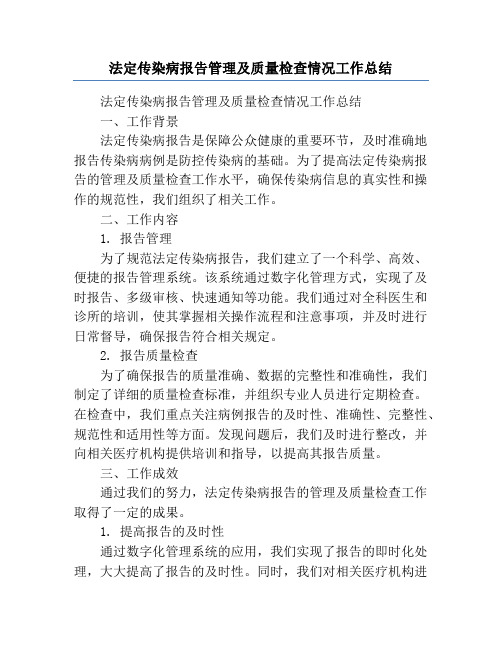 法定传染病报告管理及质量检查情况工作总结

法定传染病报告管理及质量检查情况工作总结

一、工作背景

法定传染病报告是保障公众健康的重要环节，及时准确地报告传染病病例是防控传染病的基础。为了提高法定传染病报告的管理及质量检查工作水平，确保传染病信息的真实性和操作的规范性，我们组织了相关工作。

二、工作内容

1. 报告管理

为了规范法定传染病报告，我们建立了一个科学、高效、便捷的报告管理系统。该系统通过数字化管理方式，实现了及时报告、多级审核、快速通知等功能。我们通过对全科医生和诊所的培训，使其掌握相关操作流程和注意事项，并及时进行日常督导，确保报告符合相关规定。

2. 报告质量检查

为了确保报告的质量准确、数据的完整性和准确性，我们制定了详细的质量检查标准，并组织专业人员进行定期检查。在检查中，我们重点关注病例报告的及时性、准确性、完整性、规范性和适用性等方面。发现问题后，我们及时进行整改，并向相关医疗机构提供培训和指导，以提高其报告质量。

三、工作成效

通过我们的努力，法定传染病报告的管理及质量检查工作取得了一定的成果。

1. 提高报告的及时性

通过数字化管理系统的应用，我们实现了报告的即时化处理，大大提高了报告的及时性。同时，我们对相关医疗机构进